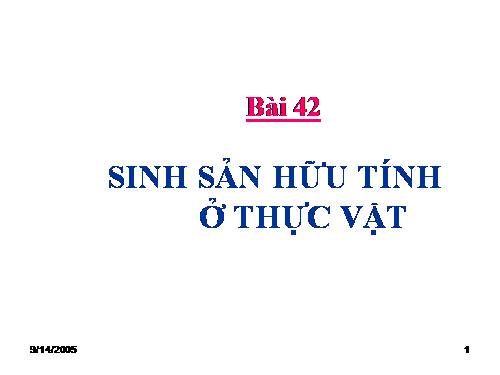 Bài 42

SINH SẢN HỮU TÍNH Ở THỰC VẬT

9/14/2005

1